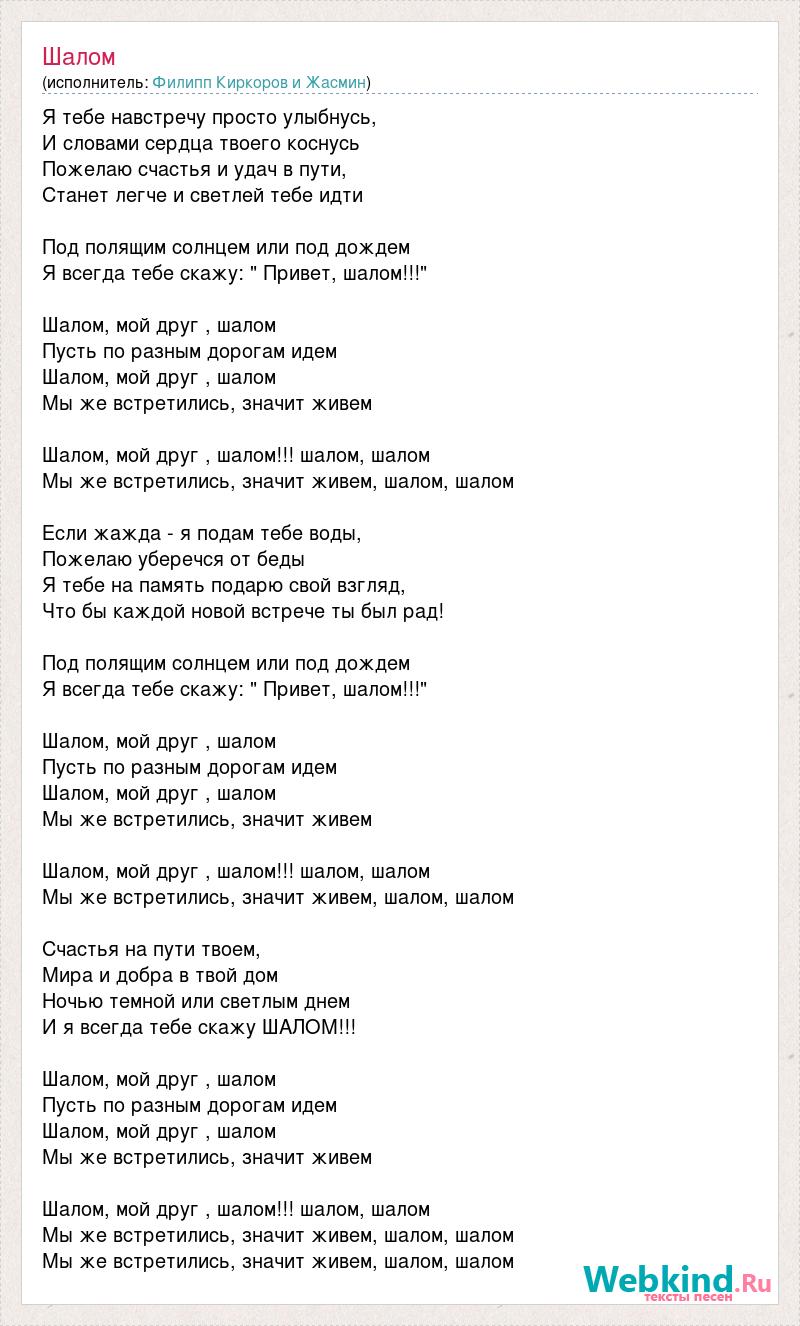 Шалом
(исполнитель: Филипп Киркоров и Жасмин)

Я тебе навстречу просто улыбнусь,
И словами сердца твоего коснусь
Пожелаю счастья и удач в пути,
Станет легче и светлей тебе идти

Под полящим солнцем или под дождем
Я всегда тебе скажу: " Привет, шалом!!!"

Шалом, мой друг , шалом
Пусть по разным дорогам идем
Шалом, мой друг , шалом
Мы же встретились, значит живем

Шалом, мой друг , шалом!!! шалом, шалом
Мы же встретились, значит живем, шалом, шалом

Если жажда - я подам тебе воды,
Пожелаю уберечся от беды
Я тебе на память подарю свой взгляд,
Что бы каждой новой встрече ты был рад!

Под полящим солнцем или под дождем
Я всегда тебе скажу: " Привет, шалом!!!"

Шалом, мой друг , шалом
Пусть по разным дорогам идем
Шалом, мой друг , шалом
Мы же встретились, значит живем

Шалом, мой друг , шалом!!! шалом, шалом
Мы же встретились, значит живем, шалом, шалом

Счастья на пути твоем,
Мира и добра в твой дом
Ночью темной или светлым днем
И я всегда тебе скажу ШАЛОМ!!!

Шалом, мой друг , шалом
Пусть по разным дорогам идем
Шалом, мой друг , шалом
Мы же встретились, значит живем

Шалом, мой друг , шалом!!! шалом, шалом
Мы же встретились, значит живем, шалом, шалом
Мы же встретились, значит живем, шалом, шалом

Webkind.Ru
тексты песен